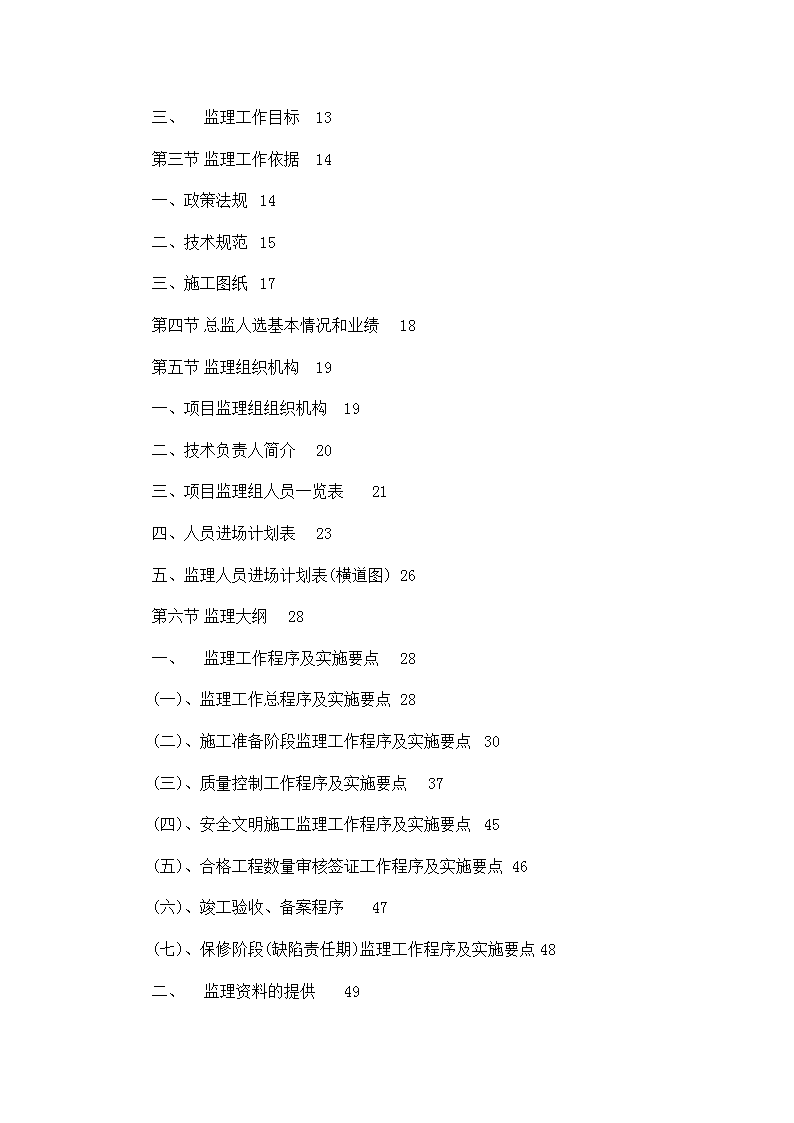 三、 监理工作目标 13

第三节 监理工作依据 14

一、政策法规 14

二、技术规范 15

三、施工图纸 17

第四节 总监人选基本情况和业绩 18

第五节 监理组织机构 19

一、项目监理组组织机构 19

二、技术负责人简介 20

三、项目监理组人员一览表 21

四、人员进场计划表 23

五、监理人员进场计划表(横道图) 26

第六节 监理大纲 28

一、 监理工作程序及实施要点 28

(一)、监理工作总程序及实施要点 28

(二)、施工准备阶段监理工作程序及实施要点 30

(三)、质量控制工作程序及实施要点 37

(四)、安全文明施工监理工作程序及实施要点 45

(五)、合格工程数量审核签证工作程序及实施要点 46

(六)、竣工验收、备案程序 47

(七)、保修阶段(缺陷责任期)监理工作程序及实施要点 48

二、 监理资料的提供 49